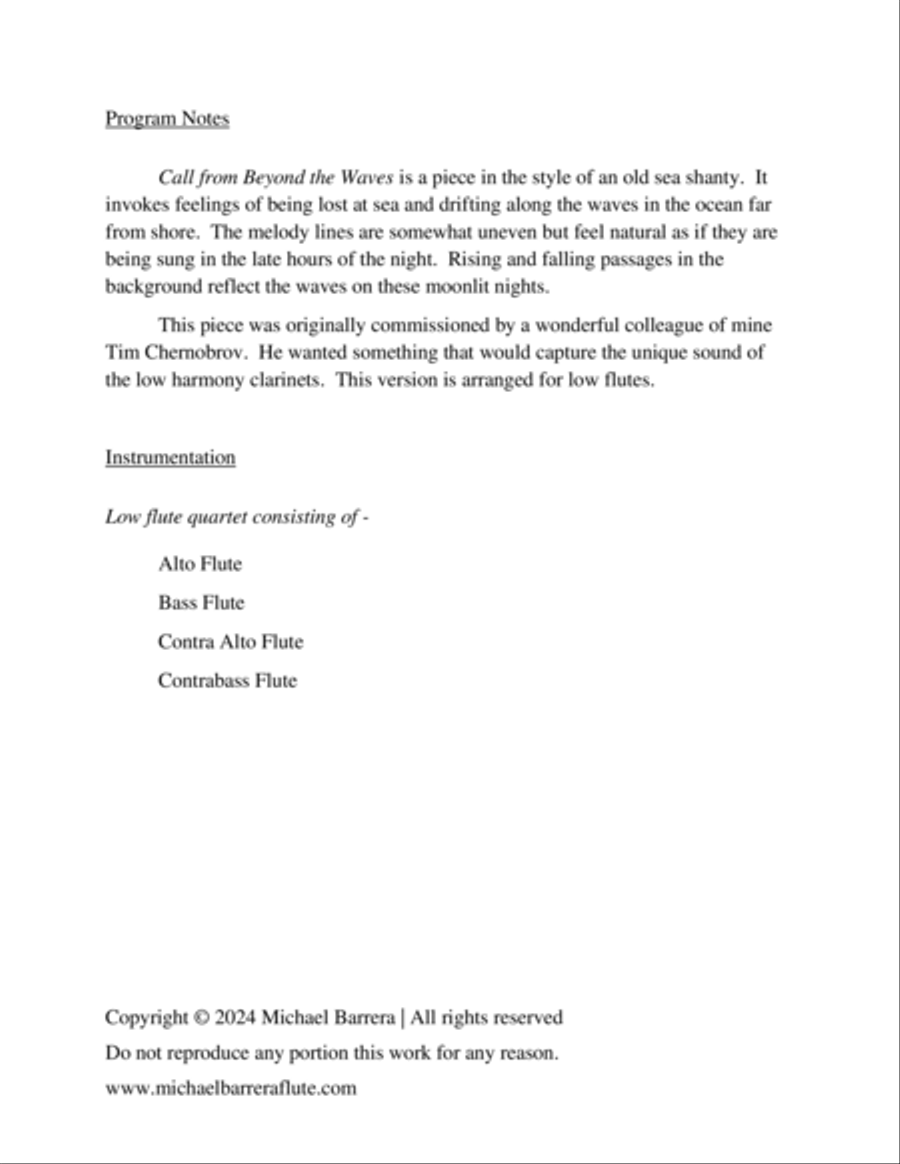 Program Notes

Call from Beyond the Waves is a piece in the style of an old sea shanty. It invokes feelings of being lost at sea and drifting along the waves in the ocean far from shore. The melody lines are somewhat uneven but feel natural as if they are being sung in the late hours of the night. Rising and falling passages in the background reflect the waves on these moonlit nights.

This piece was originally commissioned by a wonderful colleague of mine Tim Chernobrov. He wanted something that would capture the unique sound of the low harmony clarinets. This version is arranged for low flutes.

Instrumentation

Low flute quartet consisting of -

Alto Flute

Bass Flute

Contra Alto Flute

Contrabass Flute

Copyright © 2024 Michael Barrera | All rights reserved

Do not reproduce any portion this work for any reason.

www.michaelbarreraflute.com